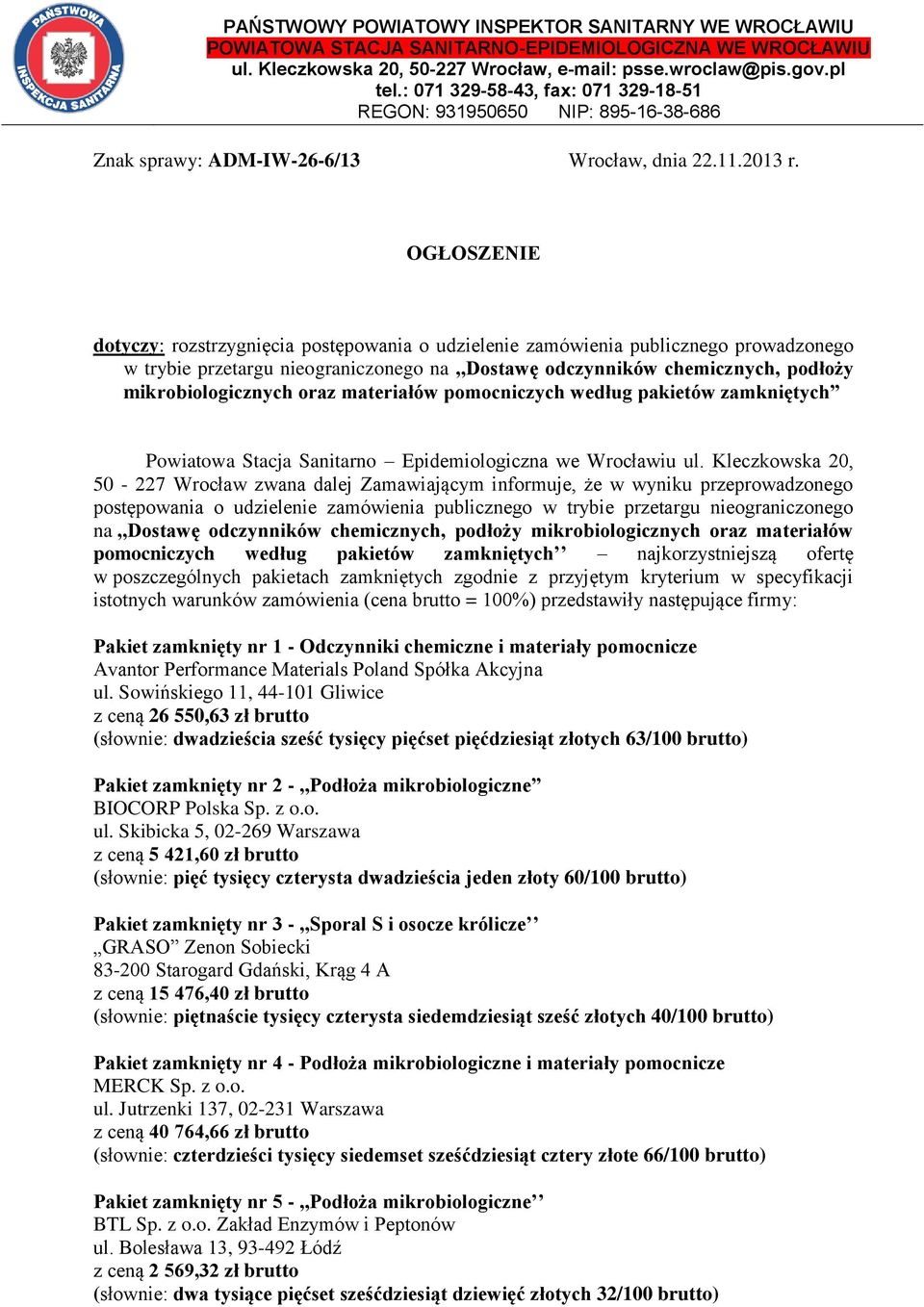 PAŃSTWOWA INSPEKCJA SANITARNA

PAŃSTWOWY POWIATOWY INSPEKTOR SANITARNY WE WROCŁAWIU
POWIATOWA STACJA SANITARNO-EPIDEMIOLOGICZNA WE WROCŁAWIU
ul. Kleczkowska 20, 50-227 Wrocław, e-mail: psse.wroclaw@pis.gov.pl
tel.: 071 329-58-43, fax: 071 329-18-51
REGON: 931950650 NIP: 895-16-38-686

Znak sprawy: ADM-IW-26-6/13 Wrocław, dnia 22.11.2013 r.

OGŁOSZENIE

dotyczy: rozstrzygnięcia postępowania o udzielenie zamówienia publicznego prowadzonego w trybie przetargu nieograniczonego na „Dostawę odczynników chemicznych, podłoży mikrobiologicznych oraz materiałów pomocniczych według pakietów zamkniętych”

Powiatowa Stacja Sanitarno – Epidemiologiczna we Wrocławiu ul. Kleczkowska 20, 50 - 227 Wrocław zwana dalej Zamawiającym informuje, że w wyniku przeprowadzonego postępowania o udzielenie zamówienia publicznego w trybie przetargu nieograniczonego na „Dostawę odczynników chemicznych, podłoży mikrobiologicznych oraz materiałów pomocniczych według pakietów zamkniętych’’ – najkorzystniejszą ofertę w poszczególnych pakietach zamkniętych zgodnie z przyjętym kryterium w specyfikacji istotnych warunków zamówienia (cena brutto = 100%) przedstawiły następujące firmy:

Pakiet zamknięty nr 1 - Odczynniki chemiczne i materiały pomocnicze
Avantor Performance Materials Poland Spółka Akcyjna
ul. Sowińskiego 11, 44-101 Gliwice
z ceną 26 550,63 zł brutto
(słownie: dwadzieścia sześć tysięcy pięćset pięćdziesiąt złotych 63/100 brutto)

Pakiet zamknięty nr 2 - „Podłoża mikrobiologiczne”
BIOCORP Polska Sp. z o.o.
ul. Skibicka 5, 02-269 Warszawa
z ceną 5 421,60 zł brutto
(słownie: pięć tysięcy czterysta dwadzieścia jeden złoty 60/100 brutto)

Pakiet zamknięty nr 3 - „Sporal S i osocze królicze’’
„GRASO” Zenon Sobiecki
83-200 Starogard Gdański, Krąg 4 A
z ceną 15 476,40 zł brutto
(słownie: piętnaście tysięcy czterysta siedemdziesiąt sześć złotych 40/100 brutto)

Pakiet zamknięty nr 4 - Podłoża mikrobiologiczne i materiały pomocnicze
MERCK Sp. z o.o.
ul. Jutrzenki 137, 02-231 Warszawa
z ceną 40 764,66 zł brutto
(słownie: czterdzieści tysięcy siedemset sześćdziesiąt cztery złote 66/100 brutto)

Pakiet zamknięty nr 5 - „Podłoża mikrobiologiczne’’
BTL Sp. z o.o. Zakład Enzymów i Peptonów
ul. Bolesława 13, 93-492 Łódź
z ceną 2 569,32 zł brutto
(słownie: dwa tysiące pięćset sześćdziesiąt dziewięć złotych 32/100 brutto)